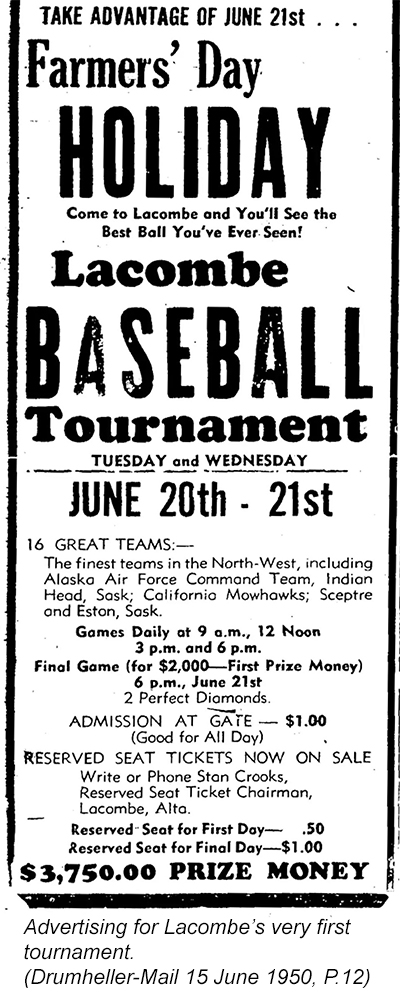 TAKE ADVANTAGE OF JUNE 21st . . .

Farmers' Day

HOLIDAY

Come to Lacombe and You'll See the Best Ball You've Ever Seen!

Lacombe

BASEBALL

Tournament

TUESDAY and WEDNESDAY

JUNE 20th - 21st

16 GREAT TEAMS:—
The finest teams in the North-West, including Alaska Air Force Command Team, Indian Head, Sask; California Mowhawks; Sceptre and Eston, Sask.

Games Daily at 9 a.m., 12 Noon
3 p.m. and 6 p.m.
Final Game (for $2,000—First Prize Money)
6 p.m., June 21st
2 Perfect Diamonds.

ADMISSION AT GATE — $1.00
(Good for All Day)

RESERVED SEAT TICKETS NOW ON SALE
Write or Phone Stan Crooks,
Reserved Seat Ticket Chairman,
Lacombe, Alta.

Reserved Seat for First Day— .50
Reserved Seat for Final Day—$1.00

$3,750.00 PRIZE MONEY

Advertising for Lacombe's very first tournament.
(Drumheller-Mail 15 June 1950, P.12)